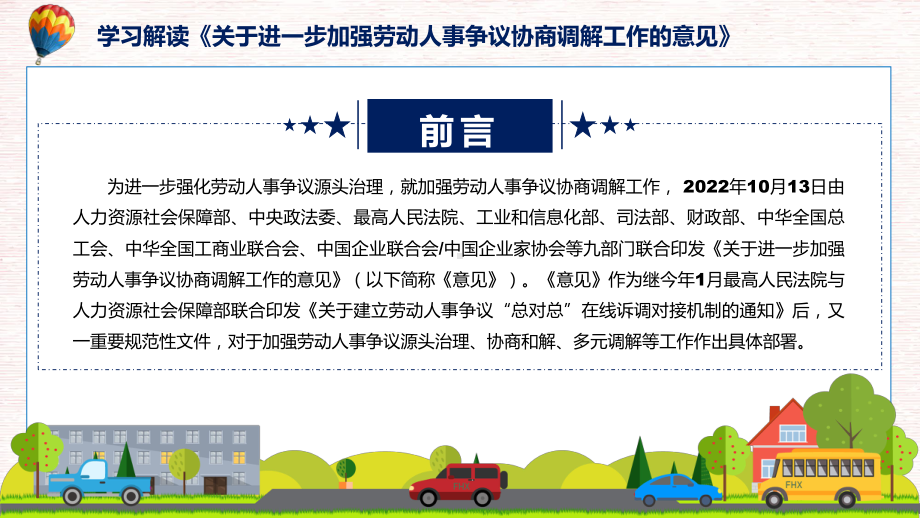 学习解读《关于进一步加强劳动人事争议协商调解工作的意见》

前言

为进一步强化劳动人事争议源头治理，就加强劳动人事争议协商调解工作，2022年10月13日由人力资源社会保障部、中央政法委、最高人民法院、工业和信息化部、司法部、财政部、中华全国总工会、中华全国工商业联合会、中国企业联合会/中国企业家协会等九部门联合印发《关于进一步加强劳动人事争议协商调解工作的意见》（以下简称《意见》）。《意见》作为继今年1月最高人民法院与人力资源社会保障部联合印发《关于建立劳动人事争议“总对总”在线诉调对接机制的通知》后，又一重要规范性文件，对于加强劳动人事争议源头治理、协商和解、多元调解等工作作出具体部署。

FHX

FHX